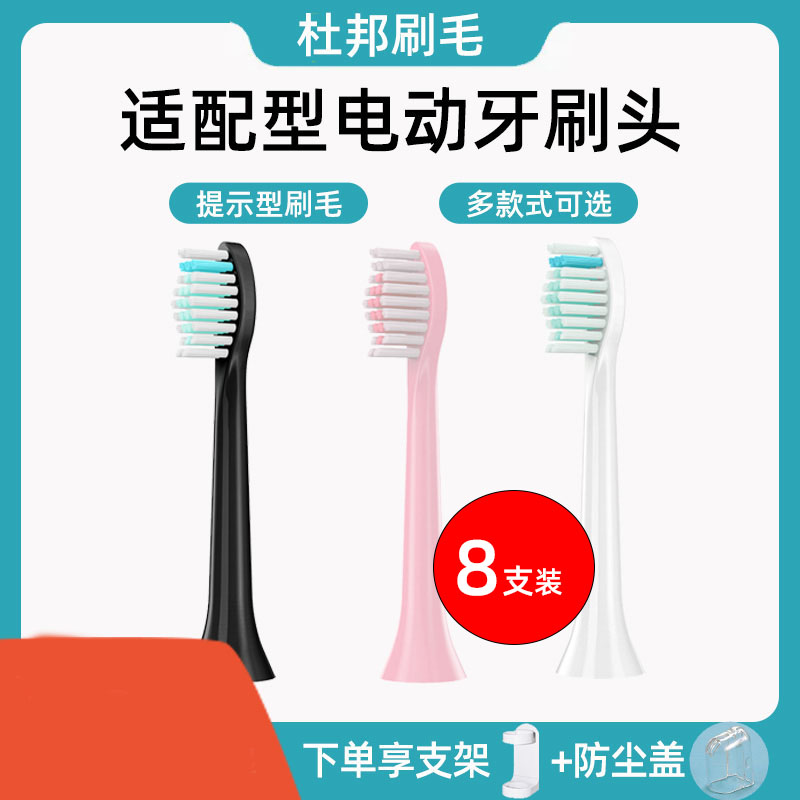 杜邦刷毛

适配型电动牙刷头

提示型刷毛

多款式可选

8支装

下单享支架 +防尘盖